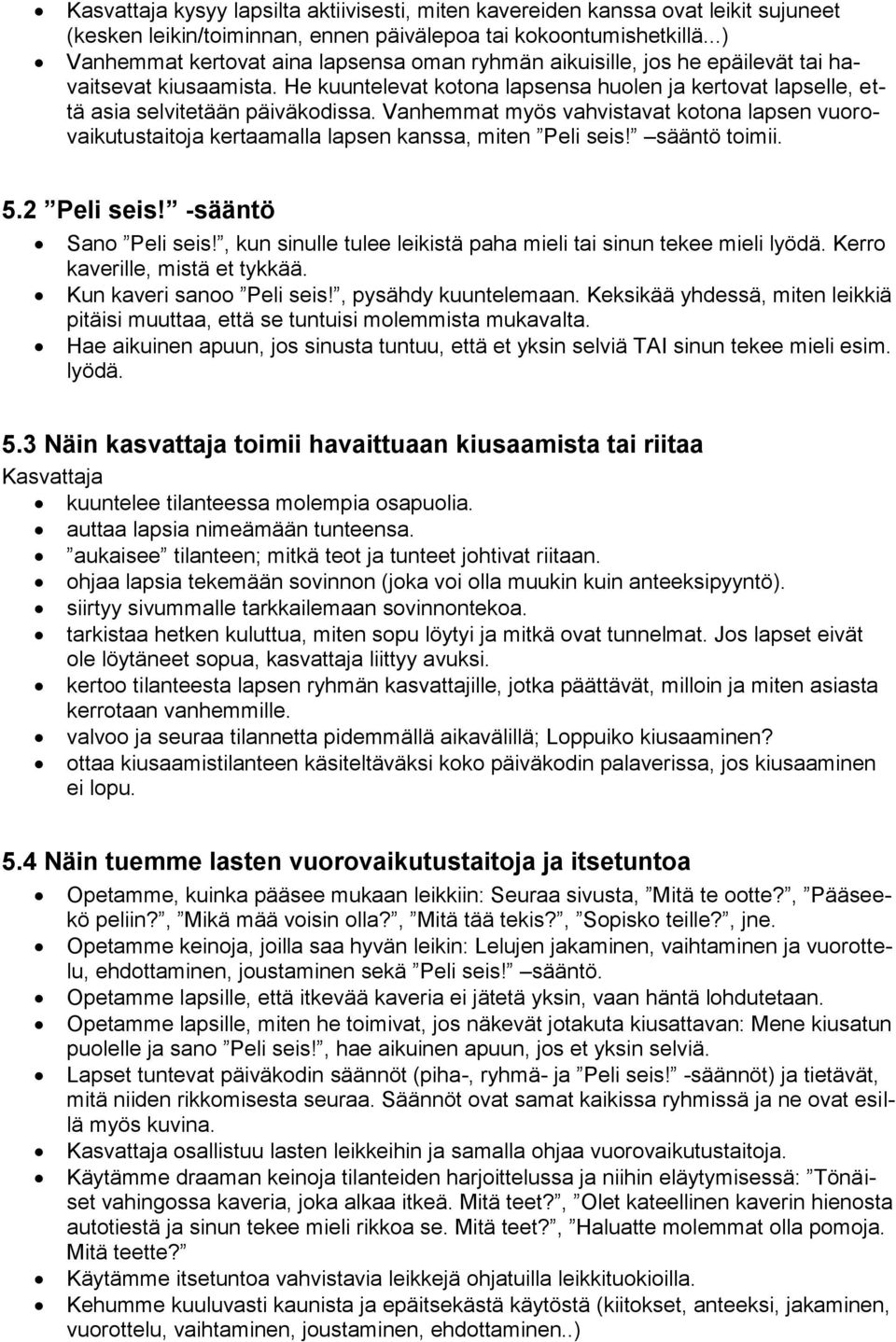 • Kasvattaja kysyy lapsilta aktiivisesti, miten kavereiden kanssa ovat leikit sujuneet (kesken leikin/toiminnan, ennen päivälepoa tai kokoontumishetkillä...)
• Vanhemmat kertovat aina lapsensa oman ryhmän aikuisille, jos he epäilevät tai havaitsevat kiusaamista. He kuuntelevat kotona lapsensa huolen ja kertovat lapselle, että asia selvitetään päiväkodissa. Vanhemmat myös vahvistavat kotona lapsen vuorovaikutustaitoja kertaamalla lapsen kanssa, miten ”Peli seis!” –sääntö toimii.

5.2 ”Peli seis!” -sääntö
• Sano ”Peli seis!”, kun sinulle tulee leikistä paha mieli tai sinun tekee mieli lyödä. Kerro kaverille, mistä et tykkää.
• Kun kaveri sanoo ”Peli seis!”, pysähdy kuuntelemaan. Keksikää yhdessä, miten leikkiä pitäisi muuttaa, että se tuntuisi molemmista mukavalta.
• Hae aikuinen apuun, jos sinusta tuntuu, että et yksin selviä TAI sinun tekee mieli esim. lyödä.

5.3 Näin kasvattaja toimii havaittuaan kiusaamista tai riitaa
Kasvattaja
• kuuntelee tilanteessa molempia osapuolia.
• auttaa lapsia nimeämään tunteensa.
• ”aukaisee” tilanteen; mitkä teot ja tunteet johtivat riitaan.
• ohjaa lapsia tekemään sovinnon (joka voi olla muukin kuin anteeksipyyntö).
• siirtyy sivummalle tarkkailemaan sovinnontekoa.
• tarkistaa hetken kuluttua, miten sopu löytyi ja mitkä ovat tunnelmat. Jos lapset eivät ole löytäneet sopua, kasvattaja liittyy avuksi.
• kertoo tilanteesta lapsen ryhmän kasvattajille, jotka päättävät, milloin ja miten asiasta kerrotaan vanhemmille.
• valvoo ja seuraa tilannetta pidemmällä aikavälillä; Loppuiko kiusaaminen?
• ottaa kiusaamistilanteen käsiteltäväksi koko päiväkodin palaverissa, jos kiusaaminen ei lopu.

5.4 Näin tuemme lasten vuorovaikutustaitoja ja itsetuntoa
• Opetamme, kuinka pääsee mukaan leikkiin: Seuraa sivusta, ”Mitä te ootte?”, ”Pääseekö peliin?”, ”Mikä mää voisin olla?”, ”Mitä tää tekis?”, ”Sopisko teille?”, jne.
• Opetamme keinoja, joilla saa hyvän leikin: Lelujen jakaminen, vaihtaminen ja vuorottelu, ehdottaminen, joustaminen sekä ”Peli seis!” –sääntö.
• Opetamme lapsille, että itkevää kaveria ei jätetä yksin, vaan häntä lohdutetaan.
• Opetamme lapsille, miten he toimivat, jos näkevät jotakuta kiusattavan: Mene kiusatun puolelle ja sano ”Peli seis!”, hae aikuinen apuun, jos et yksin selviä.
• Lapset tuntevat päiväkodin säännöt (piha-, ryhmä- ja ”Peli seis!” -säännöt) ja tietävät, mitä niiden rikkomisesta seuraa. Säännöt ovat samat kaikissa ryhmissä ja ne ovat esillä myös kuvina.
• Kasvattaja osallistuu lasten leikkeihin ja samalla ohjaa vuorovaikutustaitoja.
• Käytämme draaman keinoja tilanteiden harjoittelussa ja niihin eläytymisessä: ”Tönäiset vahingossa kaveria, joka alkaa itkeä. Mitä teet?”, ”Olet kateellinen kaverin hienosta autotiestä ja sinun tekee mieli rikkoa se. Mitä teet?”, ”Haluatte molemmat olla pomoja. Mitä teette?”
• Käytämme itsetuntoa vahvistavia leikkejä ohjatuilla leikkituokioilla.
• Kehumme kuuluvasti kaunista ja epäitsekästä käytöstä (kiitokset, anteeksi, jakaminen, vuorottelu, vaihtaminen, joustaminen, ehdottaminen..)